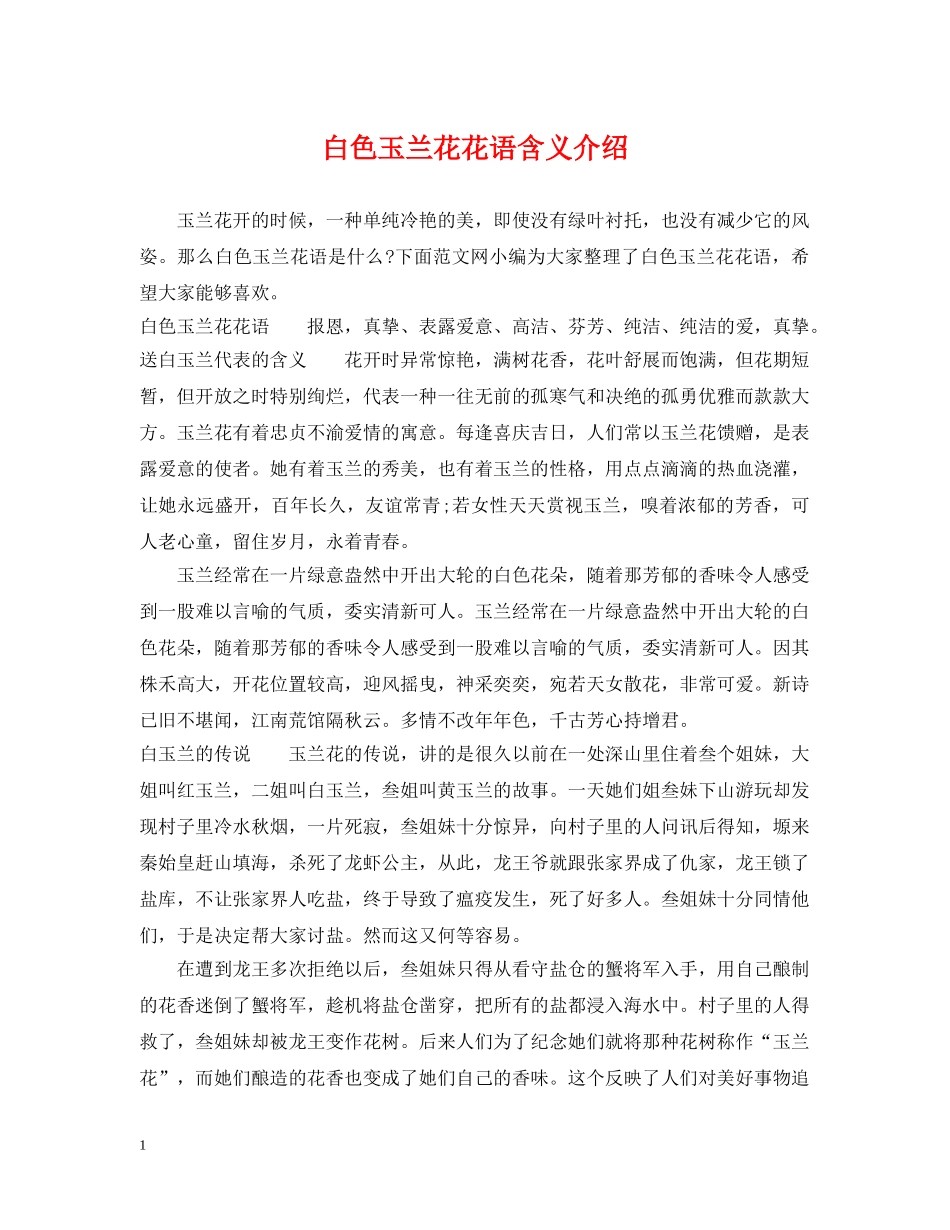 白色玉兰花花语含义介绍

玉兰花开的时候，一种单纯冷艳的美，即使没有绿叶衬托，也没有减少它的风姿。那么白色玉兰花语是什么?下面范文网小编为大家整理了白色玉兰花花语，希望大家能够喜欢。

白色玉兰花花语　　报恩，真挚、表露爱意、高洁、芬芳、纯洁、纯洁的爱，真挚。

送白玉兰代表的含义　　花开时异常惊艳，满树花香，花叶舒展而饱满，但花期短暂，但开放之时特别绚烂，代表一种一往无前的孤寒气和决绝的孤勇优雅而款款大方。玉兰花有着忠贞不渝爱情的寓意。每逢喜庆吉日，人们常以玉兰花馈赠，是表露爱意的使者。她有着玉兰的秀美，也有着玉兰的性格，用点点滴滴的热血浇灌，让她永远盛开，百年长久，友谊常青;若女性天天赏视玉兰，嗅着浓郁的芳香，可人老心童，留住岁月，永着青春。

玉兰经常在一片绿意盎然中开出大轮的白色花朵，随着那芳郁的香味令人感受到一股难以言喻的气质，委实清新可人。玉兰经常在一片绿意盎然中开出大轮的白色花朵，随着那芳郁的香味令人感受到一股难以言喻的气质，委实清新可人。因其株禾高大，开花位置较高，迎风摇曳，神采奕奕，宛若天女散花，非常可爱。新诗已旧不堪闻，江南荒馆隔秋云。多情不改年年色，千古芳心持增君。

白玉兰的传说　　玉兰花的传说，讲的是很久以前在一处深山里住着叁个姐妹，大姐叫红玉兰，二姐叫白玉兰，叁姐叫黄玉兰的故事。一天她们姐叁妹下山游玩却发现村子里冷水秋烟，一片死寂，叁姐妹十分惊异，向村子里的人问讯后得知，塬来秦始皇赶山填海，杀死了龙虾公主，从此，龙王爷就跟张家界成了仇家，龙王锁了盐库，不让张家界人吃盐，终于导致了瘟疫发生，死了好多人。叁姐妹十分同情他们，于是决定帮大家讨盐。然而这又何等容易。

在遭到龙王多次拒绝以后，叁姐妹只得从看守盐仓的蟹将军入手，用自己酿制的花香迷倒了蟹将军，趁机将盐仓凿穿，把所有的盐都浸入海水中。村子里的人得救了，叁姐妹却被龙王变作花树。后来人们为了纪念她们就将那种花树称作“玉兰花”，而她们酿造的花香也变成了她们自己的香味。这个反映了人们对美好事物追

1